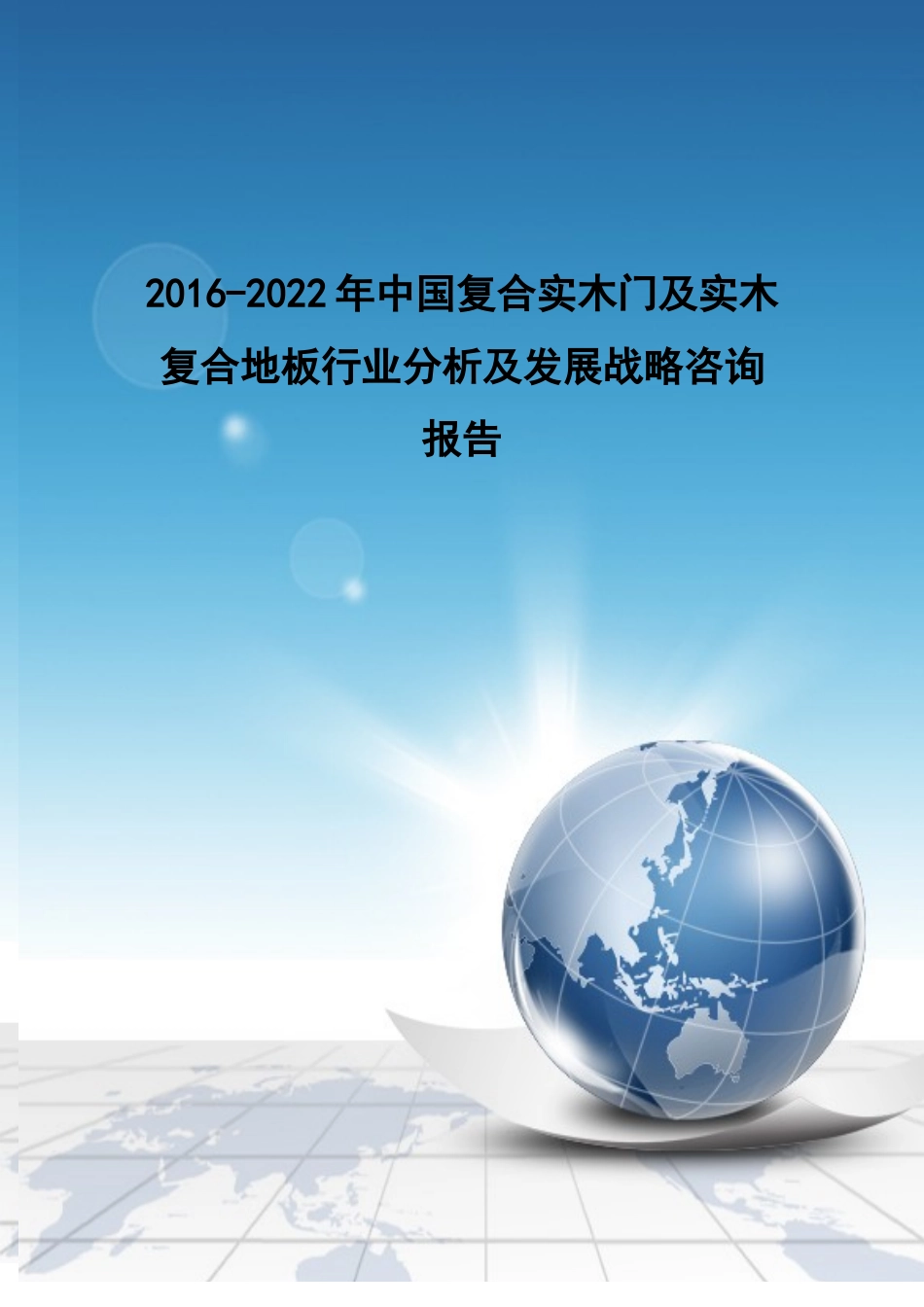 2016-2022年中国复合实木门及实木复合地板行业分析及发展战略咨询报告